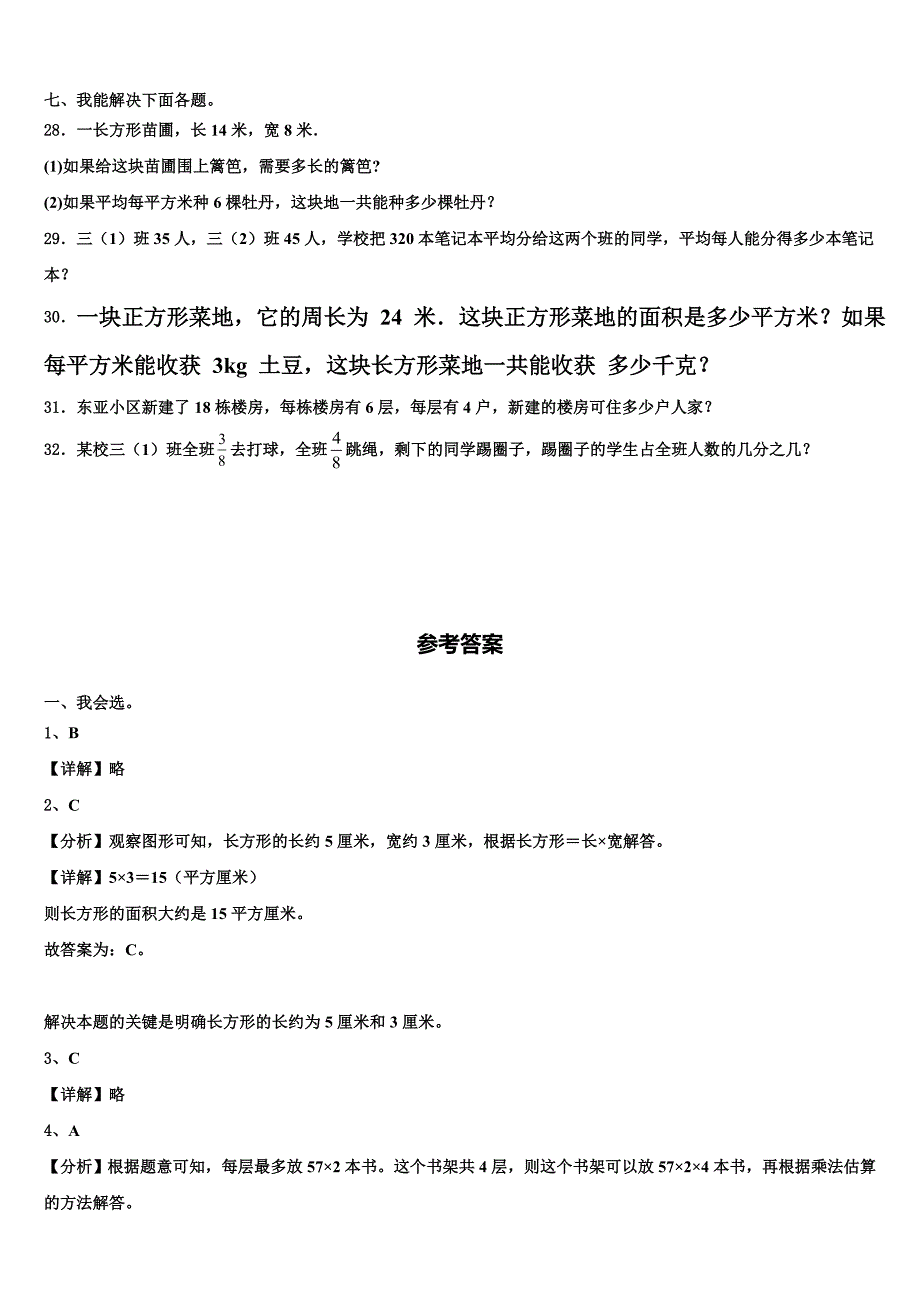 七、我能解决下面各题。

28．一长方形苗圃，长 14 米，宽 8 米．

(1)如果给这块苗圃围上篱笆，需要多长的篱笆？

(2)如果平均每平方米种 6 棵牡丹，这块地一共能种多少棵牡丹？

29．三（1）班 35 人，三（2）班 45 人，学校把 320 本笔记本平均分给这两个班的同学，平均每人能分得多少本笔记本？

30．一块正方形菜地，它的周长为 24 米．这块正方形菜地的面积是多少平方米？如果每平方米能收获 3kg 土豆，这块长方形菜地一共能收获 多少千克？

31．东亚小区新建了 18 栋楼房，每栋楼房有 6 层，每层有 4 户，新建的楼房可住多少户人家？

32．某校三（1）班全班$\frac{3}{8}$去打球，全班$\frac{4}{8}$跳绳，剩下的同学踢圈子，踢圈子的学生占全班人数的几分之几？

参考答案

一、我会选。

1、B

【详解】略

2、C

【分析】观察图形可知，长方形的长约 5 厘米，宽约 3 厘米，根据长方形＝长×宽解答。

【详解】5×3＝15（平方厘米）

则长方形的面积大约是 15 平方厘米。

故答案为：C。

解决本题的关键是明确长方形的长约为 5 厘米和 3 厘米。

3、C

【详解】略

4、A

【分析】根据题意可知，每层最多放 57×2 本书。这个书架共 4 层，则这个书架可以放 57×2×4 本书，再根据乘法估算的方法解答。